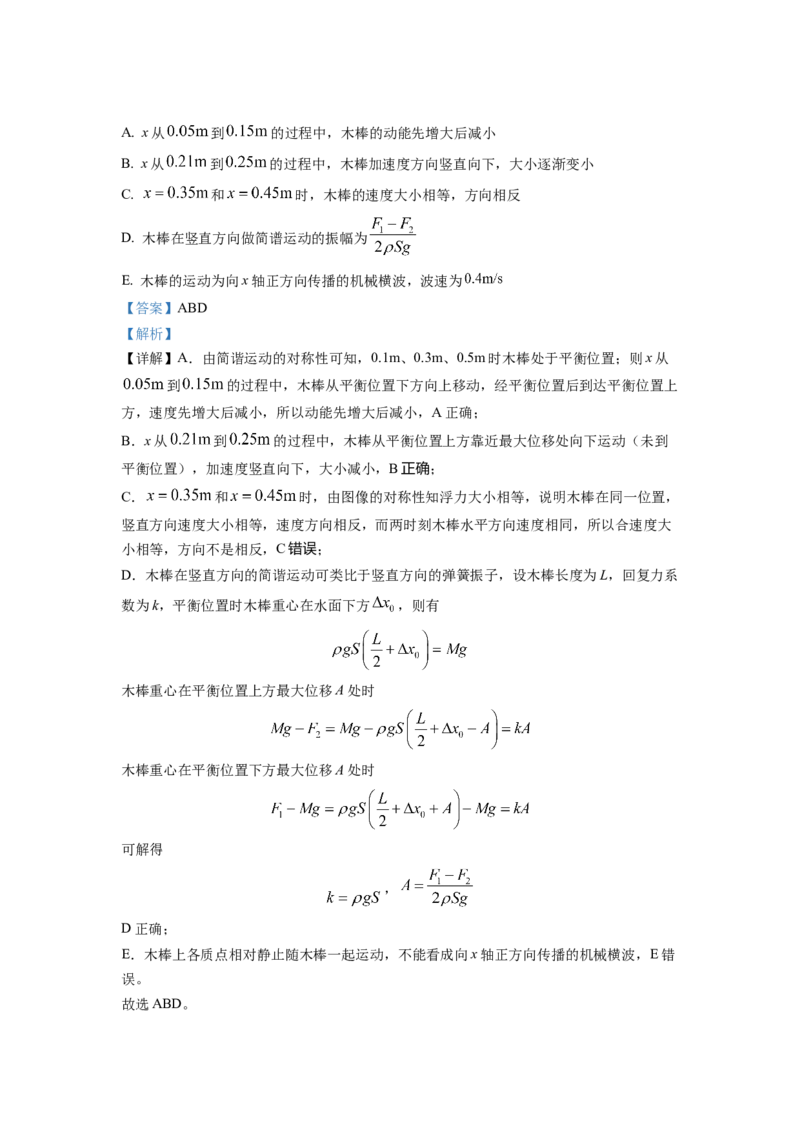 A. $x$ 从 $0.05\text{m}$ 到 $0.15\text{m}$ 的过程中，木棒的动能先增大后减小

B. $x$ 从 $0.21\text{m}$ 到 $0.25\text{m}$ 的过程中，木棒加速度方向竖直向下，大小逐渐变小

C. $x=0.35\text{m}$ 和 $x=0.45\text{m}$ 时，木棒的速度大小相等，方向相反

D. 木棒在竖直方向做简谐运动的振幅为 $\frac{F_1-F_2}{2\rho Sg}$

E. 木棒的运动为向 $x$ 轴正方向传播的机械横波，波速为 $0.4\text{m/s}$

【答案】ABD

【解析】

【详解】A．由简谐运动的对称性可知，0.1m、0.3m、0.5m 时木棒处于平衡位置；则 $x$ 从 $0.05\text{m}$ 到 $0.15\text{m}$ 的过程中，木棒从平衡位置下方向上移动，经平衡位置后到达平衡位置上方，速度先增大后减小，所以动能先增大后减小，A 正确；

B．$x$ 从 $0.21\text{m}$ 到 $0.25\text{m}$ 的过程中，木棒从平衡位置上方靠近最大位移处向下运动（未到平衡位置），加速度竖直向下，大小减小，B 正确；

C．$x=0.35\text{m}$ 和 $x=0.45\text{m}$ 时，由图像的对称性知浮力大小相等，说明木棒在同一位置，竖直方向速度大小相等，速度方向相反，而两时刻木棒水平方向速度相同，所以合速度大小相等，方向不是相反，C 错误；

D．木棒在竖直方向的简谐运动可类比于竖直方向的弹簧振子，设木棒长度为 $L$，回复力系数为 $k$，平衡位置时木棒重心在水面下方 $\Delta x_0$，则有

$$\rho gS\left(\frac{L}{2}+\Delta x_0\right)=Mg$$

木棒重心在平衡位置上方最大位移 $A$ 处时

$$Mg-F_2=Mg-\rho gS\left(\frac{L}{2}+\Delta x_0-A\right)=kA$$

木棒重心在平衡位置下方最大位移 $A$ 处时

$$F_1-Mg=\rho gS\left(\frac{L}{2}+\Delta x_0+A\right)-Mg=kA$$

可解得

$$k=\rho gS，A=\frac{F_1-F_2}{2\rho Sg}$$

D 正确；

E．木棒上各质点相对静止随木棒一起运动，不能看成向 $x$ 轴正方向传播的机械横波，E 错误。

故选 ABD。